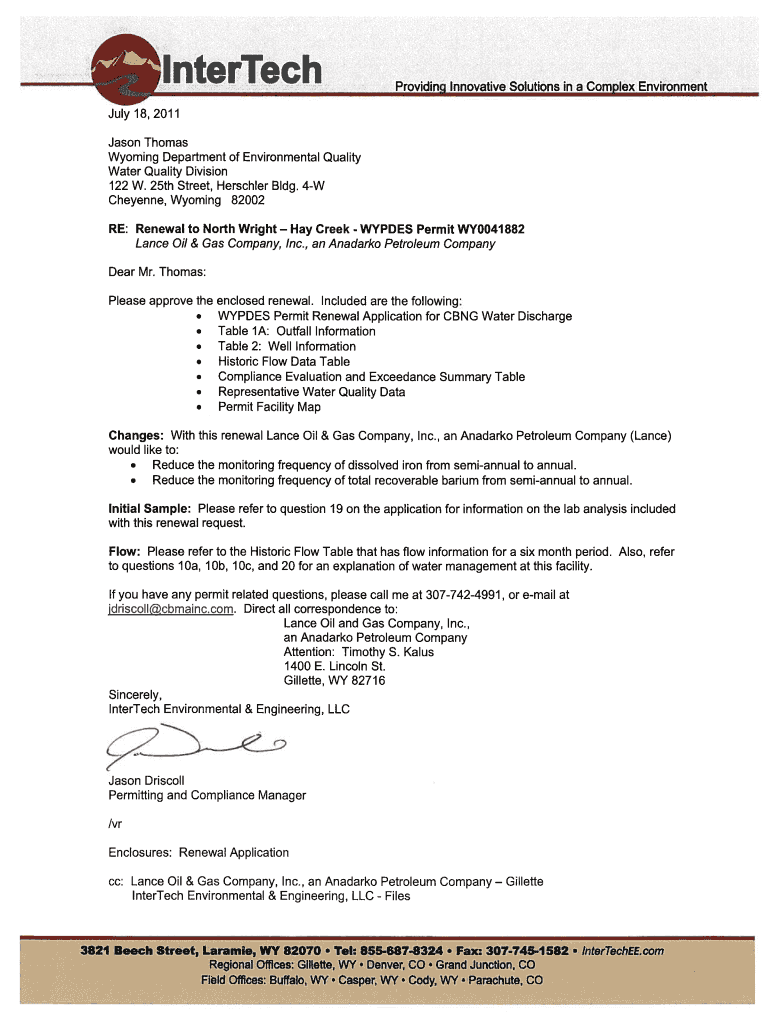 InterTech

Providing Innovative Solutions in a Complex Environment

July 18, 2011

Jason Thomas
Wyoming Department of Environmental Quality
Water Quality Division
122 W. 25th Street, Herschler Bldg. 4-W
Cheyenne, Wyoming 82002

RE: Renewal to North Wright – Hay Creek - WYPDES Permit WY0041882
Lance Oil & Gas Company, Inc., an Anadarko Petroleum Company

Dear Mr. Thomas:

Please approve the enclosed renewal. Included are the following:
• WYPDES Permit Renewal Application for CBNG Water Discharge
• Table 1A: Outfall Information
• Table 2: Well Information
• Historic Flow Data Table
• Compliance Evaluation and Exceedance Summary Table
• Representative Water Quality Data
• Permit Facility Map

Changes: With this renewal Lance Oil & Gas Company, Inc., an Anadarko Petroleum Company (Lance) would like to:
• Reduce the monitoring frequency of dissolved iron from semi-annual to annual.
• Reduce the monitoring frequency of total recoverable barium from semi-annual to annual.

Initial Sample: Please refer to question 19 on the application for information on the lab analysis included with this renewal request.

Flow: Please refer to the Historic Flow Table that has flow information for a six month period. Also, refer to questions 10a, 10b, 10c, and 20 for an explanation of water management at this facility.

If you have any permit related questions, please call me at 307-742-4991, or e-mail at jdriscoll@cbmainc.com. Direct all correspondence to:
Lance Oil and Gas Company, Inc.,
an Anadarko Petroleum Company
Attention: Timothy S. Kalus
1400 E. Lincoln St.
Gillette, WY 82716

Sincerely,
InterTech Environmental & Engineering, LLC

Jason Driscoll
Permitting and Compliance Manager

/vr

Enclosures: Renewal Application

cc: Lance Oil & Gas Company, Inc., an Anadarko Petroleum Company – Gillette
InterTech Environmental & Engineering, LLC - Files

3821 Beech Street, Laramie, WY 82070 • Tel: 855-687-8324 • Fax: 307-745-1582 • InterTechEE.com
Regional Offices: Gillette, WY • Denver, CO • Grand Junction, CO
Field Offices: Buffalo, WY • Casper, WY • Cody, WY • Parachute, CO